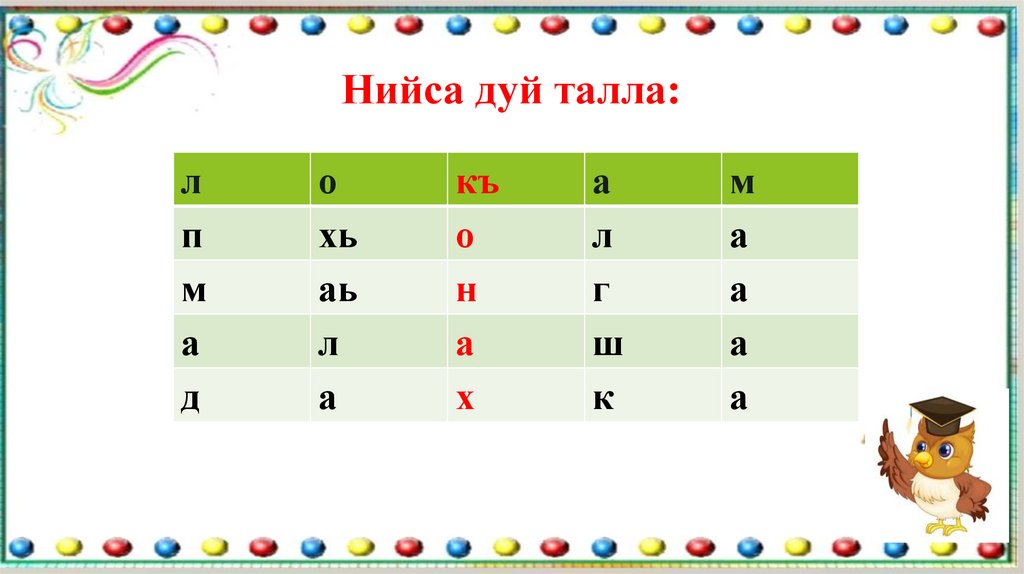 Нийса дуй талла:

| л | о | къ | а | м |
|---|---|---|---|---|
| п | хь | о | л | а |
| м | аь | н | г | а |
| а | л | а | ш | а |
| д | а | х | к | а |